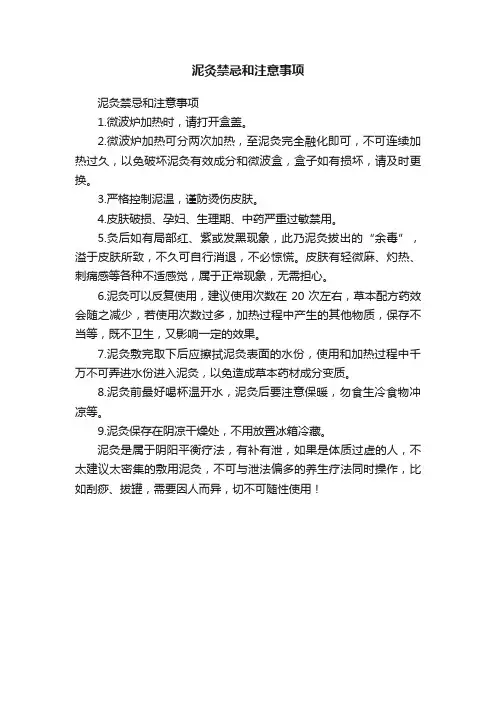 泥灸禁忌和注意事项

泥灸禁忌和注意事项

1.微波炉加热时，请打开盒盖。

2.微波炉加热可分两次加热，至泥灸完全融化即可，不可连续加热过久，以免破坏泥灸有效成分和微波盒，盒子如有损坏，请及时更换。

3.严格控制泥温，谨防烫伤皮肤。

4.皮肤破损、孕妇、生理期、中药严重过敏禁用。

5.灸后如有局部红、紫或发黑现象，此乃泥灸拔出的“余毒”，溢于皮肤所致，不久可自行消退，不必惊慌。皮肤有轻微麻、灼热、刺痛感等各种不适感觉，属于正常现象，无需担心。

6.泥灸可以反复使用，建议使用次数在 20 次左右，草本配方药效会随之减少，若使用次数过多，加热过程中产生的其他物质，保存不当等，既不卫生，又影响一定的效果。

7.泥灸敷完取下后应擦拭泥灸表面的水份，使用和加热过程中千万不可弄进水份进入泥灸，以免造成草本药材成分变质。

8.泥灸前最好喝杯温开水，泥灸后要注意保暖，勿食生冷食物冲凉等。

9.泥灸保存在阴凉干燥处，不用放置冰箱冷藏。

泥灸是属于阴阳平衡疗法，有补有泄，如果是体质过虚的人，不太建议太密集的敷用泥灸，不可与泄法偏多的养生疗法同时操作，比如刮痧、拔罐，需要因人而异，切不可随性使用！